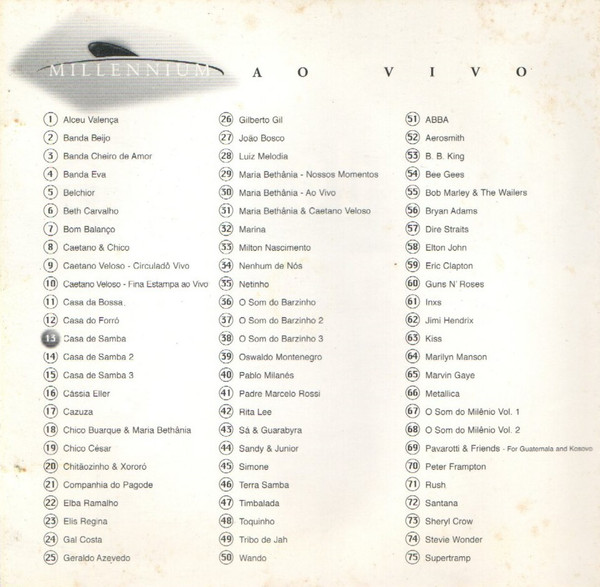 MILLENNIUM AO VIVO

1 Alceu Valença
2 Banda Beijo
3 Banda Cheiro de Amor
4 Banda Eva
5 Belchior
6 Beth Carvalho
7 Bom Balanço
8 Caetano & Chico
9 Caetano Veloso - Circuladô Vivo
10 Caetano Veloso - Fina Estampa ao Vivo
11 Casa da Bossa
12 Casa do Forró
13 Casa de Samba
14 Casa de Samba 2
15 Casa de Samba 3
16 Cássia Eller
17 Cazuza
18 Chico Buarque & Maria Bethânia
19 Chico César
20 Chitãozinho & Xororó
21 Companhia do Pagode
22 Elba Ramalho
23 Elis Regina
24 Gal Costa
25 Geraldo Azevedo

26 Gilberto Gil
27 João Bosco
28 Luiz Melodia
29 Maria Bethânia - Nossos Momentos
30 Maria Bethânia - Ao Vivo
31 Maria Bethânia & Caetano Veloso
32 Marina
33 Milton Nascimento
34 Nenhum de Nós
35 Netinho
36 O Som do Barzinho
37 O Som do Barzinho 2
38 O Som do Barzinho 3
39 Oswaldo Montenegro
40 Pablo Milanés
41 Padre Marcelo Rossi
42 Rita Lee
43 Sá & Guarabyra
44 Sandy & Junior
45 Simone
46 Terra Samba
47 Timbalada
48 Toquinho
49 Tribo de Jah
50 Wando

51 ABBA
52 Aerosmith
53 B. B. King
54 Bee Gees
55 Bob Marley & The Wailers
56 Bryan Adams
57 Dire Straits
58 Elton John
59 Eric Clapton
60 Guns N' Roses
61 Inxs
62 Jimi Hendrix
63 Kiss
64 Marilyn Manson
65 Marvin Gaye
66 Metallica
67 O Som do Milênio Vol. 1
68 O Som do Milênio Vol. 2
69 Pavarotti & Friends - For Guatemala and Kosovo
70 Peter Frampton
71 Rush
72 Santana
73 Sheryl Crow
74 Stevie Wonder
75 Supertramp